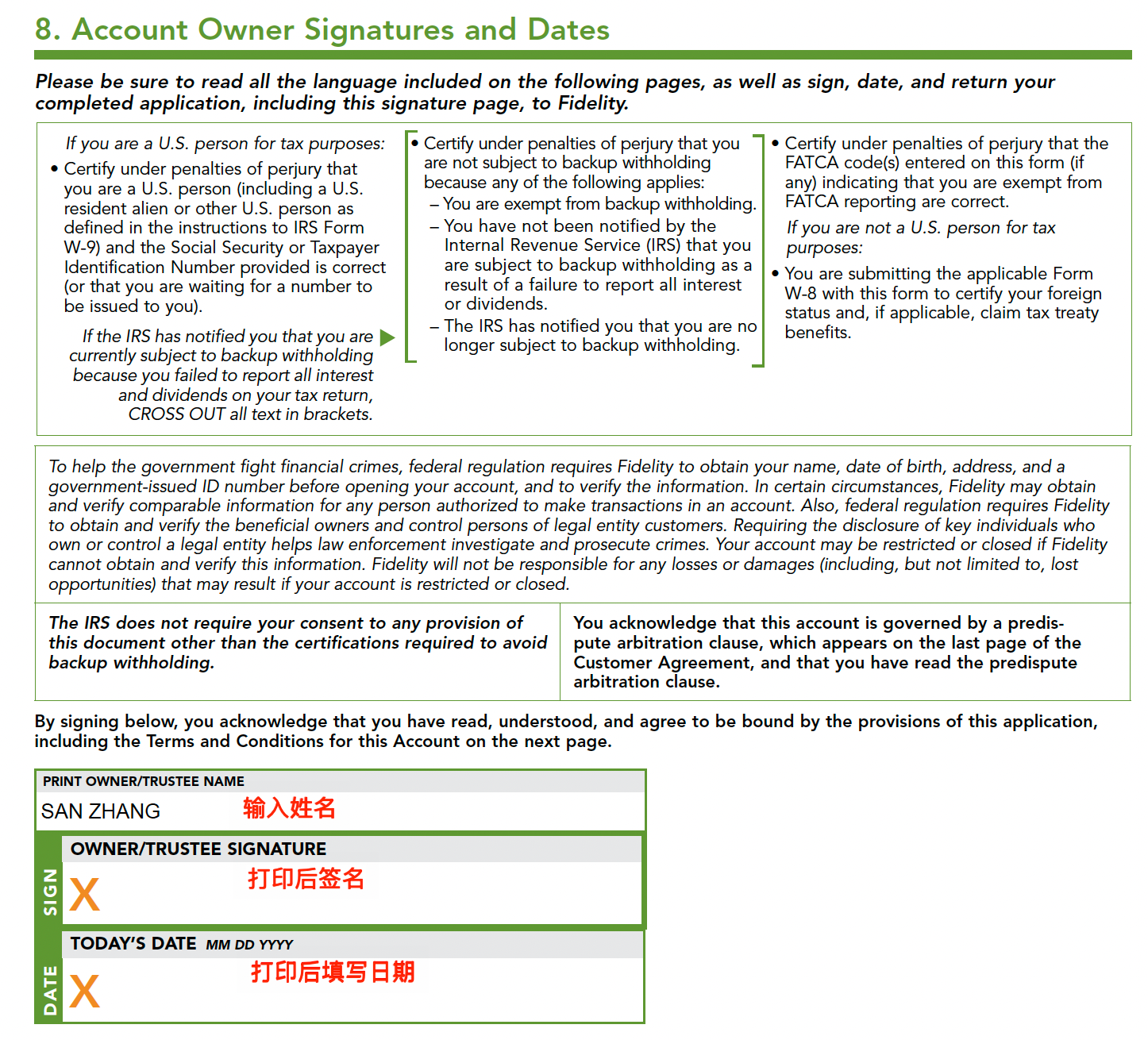 8. Account Owner Signatures and Dates

Please be sure to read all the language included on the following pages, as well as sign, date, and return your completed application, including this signature page, to Fidelity.

If you are a U.S. person for tax purposes:

• Certify under penalties of perjury that you are a U.S. person (including a U.S. resident alien or other U.S. person as defined in the instructions to IRS Form W-9) and the Social Security or Taxpayer Identification Number provided is correct (or that you are waiting for a number to be issued to you).

If the IRS has notified you that you are currently subject to backup withholding because you failed to report all interest and dividends on your tax return, CROSS OUT all text in brackets.

• Certify under penalties of perjury that you are not subject to backup withholding because any of the following applies:
– You are exempt from backup withholding.
– You have not been notified by the Internal Revenue Service (IRS) that you are subject to backup withholding as a result of a failure to report all interest or dividends.
– The IRS has notified you that you are no longer subject to backup withholding.

• Certify under penalties of perjury that the FATCA code(s) entered on this form (if any) indicating that you are exempt from FATCA reporting are correct.

If you are not a U.S. person for tax purposes:

• You are submitting the applicable Form W-8 with this form to certify your foreign status and, if applicable, claim tax treaty benefits.

To help the government fight financial crimes, federal regulation requires Fidelity to obtain your name, date of birth, address, and a government-issued ID number before opening your account, and to verify the information. In certain circumstances, Fidelity may obtain and verify comparable information for any person authorized to make transactions in an account. Also, federal regulation requires Fidelity to obtain and verify the beneficial owners and control persons of legal entity customers. Requiring the disclosure of key individuals who own or control a legal entity helps law enforcement investigate and prosecute crimes. Your account may be restricted or closed if Fidelity cannot obtain and verify this information. Fidelity will not be responsible for any losses or damages (including, but not limited to, lost opportunities) that may result if your account is restricted or closed.

The IRS does not require your consent to any provision of this document other than the certifications required to avoid backup withholding.

You acknowledge that this account is governed by a predispute arbitration clause, which appears on the last page of the Customer Agreement, and that you have read the predispute arbitration clause.

By signing below, you acknowledge that you have read, understood, and agree to be bound by the provisions of this application, including the Terms and Conditions for this Account on the next page.

PRINT OWNER/TRUSTEE NAME
SAN ZHANG 输入姓名

SIGN
OWNER/TRUSTEE SIGNATURE
X 打印后签名

DATE
TODAY'S DATE MM DD YYYY
X 打印后填写日期